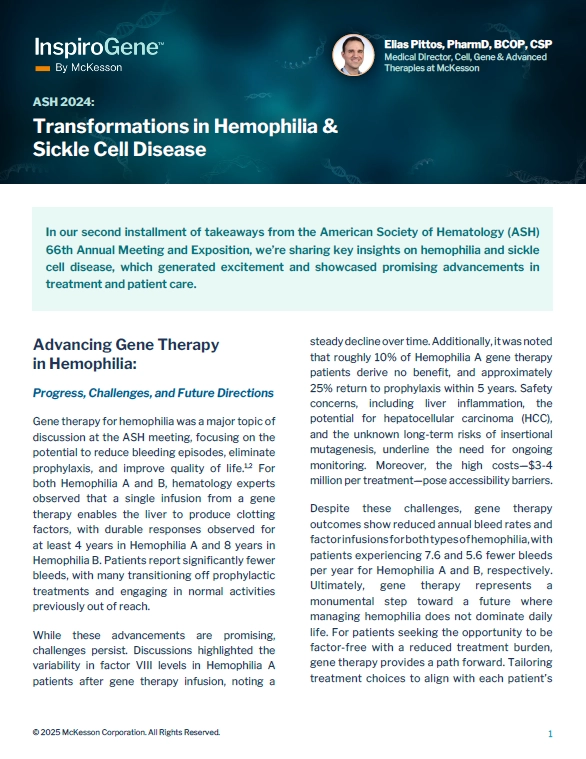 InspiroGene™
By McKesson

Elias Pittos, PharmD, BCOP, CSP
Medical Director, Cell, Gene & Advanced Therapies at McKesson

ASH 2024:
Transformations in Hemophilia & Sickle Cell Disease

In our second installment of takeaways from the American Society of Hematology (ASH) 66th Annual Meeting and Exposition, we're sharing key insights on hemophilia and sickle cell disease, which generated excitement and showcased promising advancements in treatment and patient care.

Advancing Gene Therapy in Hemophilia:

Progress, Challenges, and Future Directions

Gene therapy for hemophilia was a major topic of discussion at the ASH meeting, focusing on the potential to reduce bleeding episodes, eliminate prophylaxis, and improve quality of life.$^{1,2}$ For both Hemophilia A and B, hematology experts observed that a single infusion from a gene therapy enables the liver to produce clotting factors, with durable responses observed for at least 4 years in Hemophilia A and 8 years in Hemophilia B. Patients report significantly fewer bleeds, with many transitioning off prophylactic treatments and engaging in normal activities previously out of reach.

While these advancements are promising, challenges persist. Discussions highlighted the variability in factor VIII levels in Hemophilia A patients after gene therapy infusion, noting a steady decline over time. Additionally, it was noted that roughly 10% of Hemophilia A gene therapy patients derive no benefit, and approximately 25% return to prophylaxis within 5 years. Safety concerns, including liver inflammation, the potential for hepatocellular carcinoma (HCC), and the unknown long-term risks of insertional mutagenesis, underline the need for ongoing monitoring. Moreover, the high costs—$3-4 million per treatment—pose accessibility barriers.

Despite these challenges, gene therapy outcomes show reduced annual bleed rates and factor infusions for both types of hemophilia, with patients experiencing 7.6 and 5.6 fewer bleeds per year for Hemophilia A and B, respectively. Ultimately, gene therapy represents a monumental step toward a future where managing hemophilia does not dominate daily life. For patients seeking the opportunity to be factor-free with a reduced treatment burden, gene therapy provides a path forward. Tailoring treatment choices to align with each patient's

© 2025 McKesson Corporation. All Rights Reserved.

1